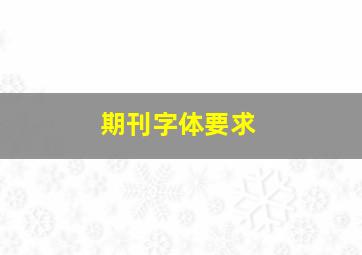 期刊字体要求